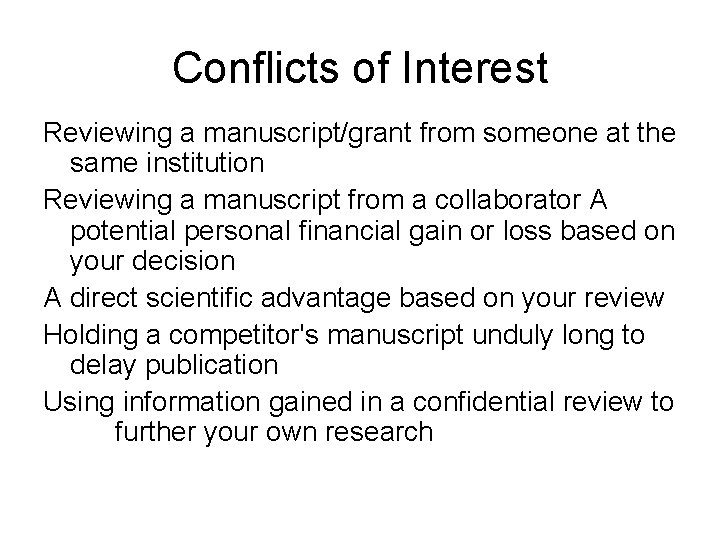 Conflicts of Interest

Reviewing a manuscript/grant from someone at the same institution

Reviewing a manuscript from a collaborator A potential personal financial gain or loss based on your decision

A direct scientific advantage based on your review

Holding a competitor's manuscript unduly long to delay publication

Using information gained in a confidential review to further your own research